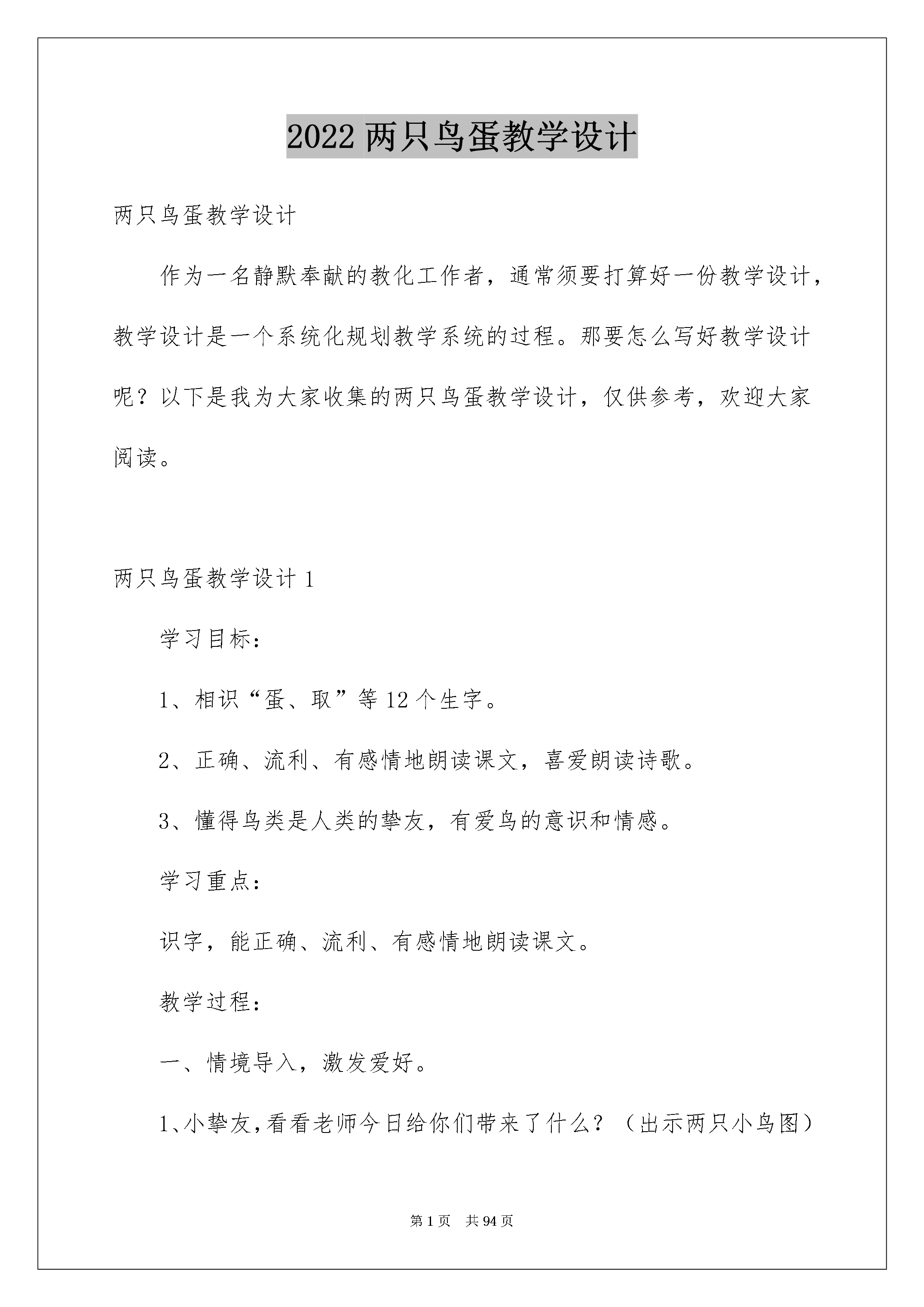 2022两只鸟蛋教学设计

两只鸟蛋教学设计

作为一名静默奉献的教化工作者，通常须要打算好一份教学设计，教学设计是一个系统化规划教学系统的过程。那要怎么写好教学设计呢？以下是我为大家收集的两只鸟蛋教学设计，仅供参考，欢迎大家阅读。

两只鸟蛋教学设计1

学习目标：

1、相识“蛋、取”等12个生字。

2、正确、流利、有感情地朗读课文，喜爱朗读诗歌。

3、懂得鸟类是人类的挚友，有爱鸟的意识和情感。

学习重点：

识字，能正确、流利、有感情地朗读课文。

教学过程：

一、情境导入，激发爱好。

1、小挚友，看看老师今日给你们带来了什么？（出示两只小鸟图）

第1页 共94页